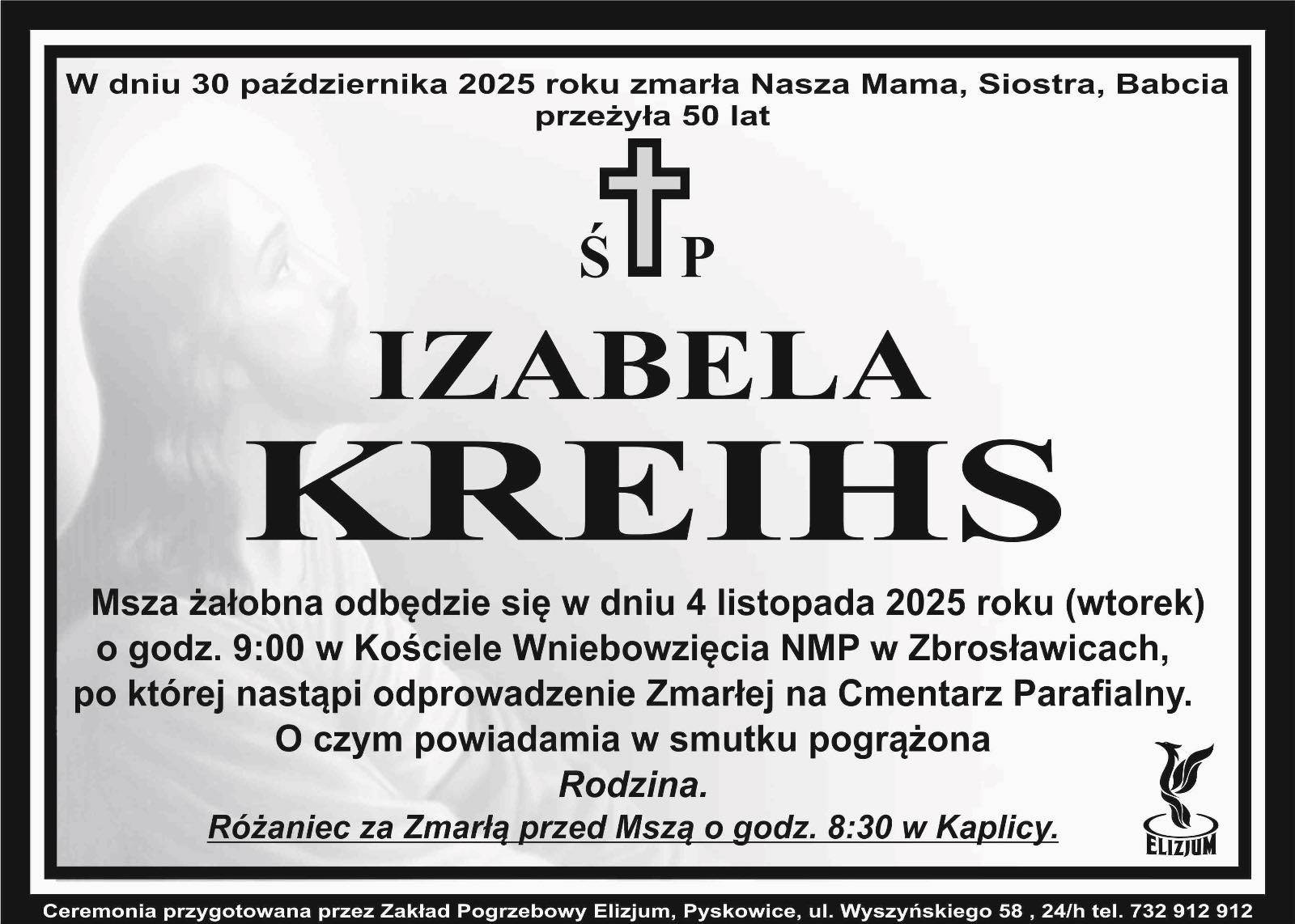 W dniu 30 października 2025 roku zmarła Nasza Mama, Siostra, Babcia
przeżyła 50 lat

Ś P

IZABELA
KREIHS

Msza żałobna odbędzie się w dniu 4 listopada 2025 roku (wtorek) o godz. 9:00 w Kościele Wniebowzięcia NMP w Zbrosławicach, po której nastąpi odprowadzenie Zmarłej na Cmentarz Parafialny.

O czym powiadamia w smutku pogrążona
Rodzina.

Różaniec za Zmarłą przed Mszą o godz. 8:30 w Kaplicy.

ELIZJUM

Ceremonia przygotowana przez Zakład Pogrzebowy Elizjum, Pyskowice, ul. Wyszyńskiego 58 , 24/h tel. 732 912 912